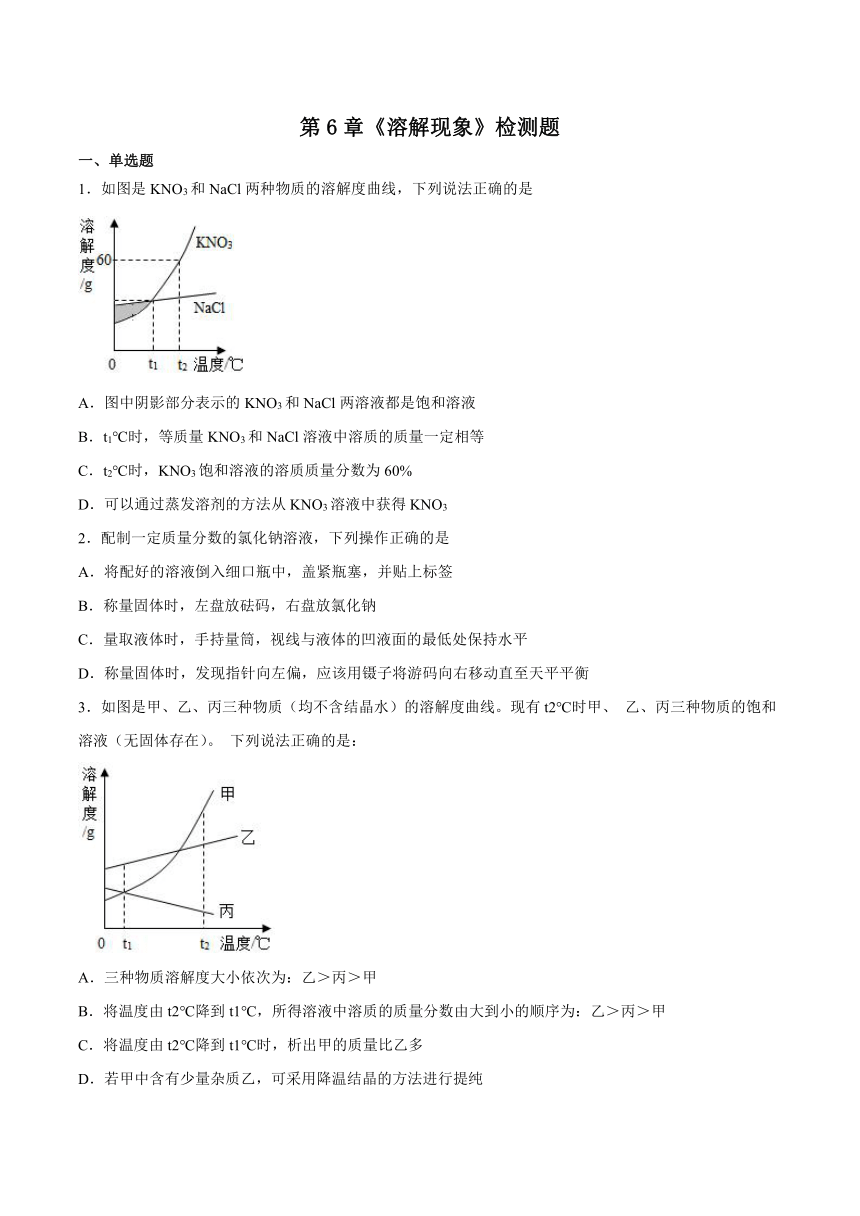 第 6 章《溶解现象》检测题

一、单选题

1．如图是 $KNO_3$ 和 NaCl 两种物质的溶解度曲线，下列说法正确的是

溶解度/g

60

$KNO_3$

NaCl

0　$t_1$　$t_2$　温度/℃

A．图中阴影部分表示的 $KNO_3$ 和 NaCl 两溶液都是饱和溶液

B．$t_1$℃时，等质量 $KNO_3$ 和 NaCl 溶液中溶质的质量一定相等

C．$t_2$℃时，$KNO_3$ 饱和溶液的溶质质量分数为 60%

D．可以通过蒸发溶剂的方法从 $KNO_3$ 溶液中获得 $KNO_3$

2．配制一定质量分数的氯化钠溶液，下列操作正确的是

A．将配好的溶液倒入细口瓶中，盖紧瓶塞，并贴上标签

B．称量固体时，左盘放砝码，右盘放氯化钠

C．量取液体时，手持量筒，视线与液体的凹液面的最低处保持水平

D．称量固体时，发现指针向左偏，应该用镊子将游码向右移动直至天平平衡

3．如图是甲、乙、丙三种物质（均不含结晶水）的溶解度曲线。现有 t2℃时甲、 乙、丙三种物质的饱和溶液（无固体存在）。 下列说法正确的是：

溶解度/g

甲

乙

丙

0　$t_1$　$t_2$　温度/℃

A．三种物质溶解度大小依次为：乙＞丙＞甲

B．将温度由 t2℃降到 t1℃，所得溶液中溶质的质量分数由大到小的顺序为：乙＞丙＞甲

C．将温度由 t2℃降到 t1℃时，析出甲的质量比乙多

D．若甲中含有少量杂质乙，可采用降温结晶的方法进行提纯